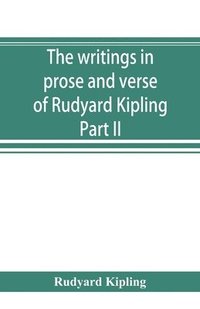 The writings in prose and verse of Rudyard Kipling Part II

Rudyard Kipling